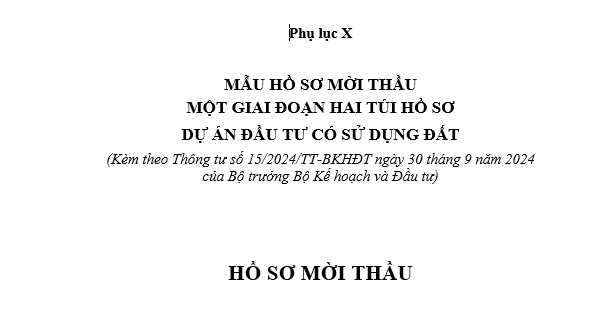 Phụ lục X

MẪU HỒ SƠ MỜI THẦU
MỘT GIAI ĐOẠN HAI TÚI HỒ SƠ
DỰ ÁN ĐẦU TƯ CÓ SỬ DỤNG ĐẤT
(Kèm theo Thông tư số 15/2024/TT-BKHĐT ngày 30 tháng 9 năm 2024 của Bộ trưởng Bộ Kế hoạch và Đầu tư)

HỒ SƠ MỜI THẦU